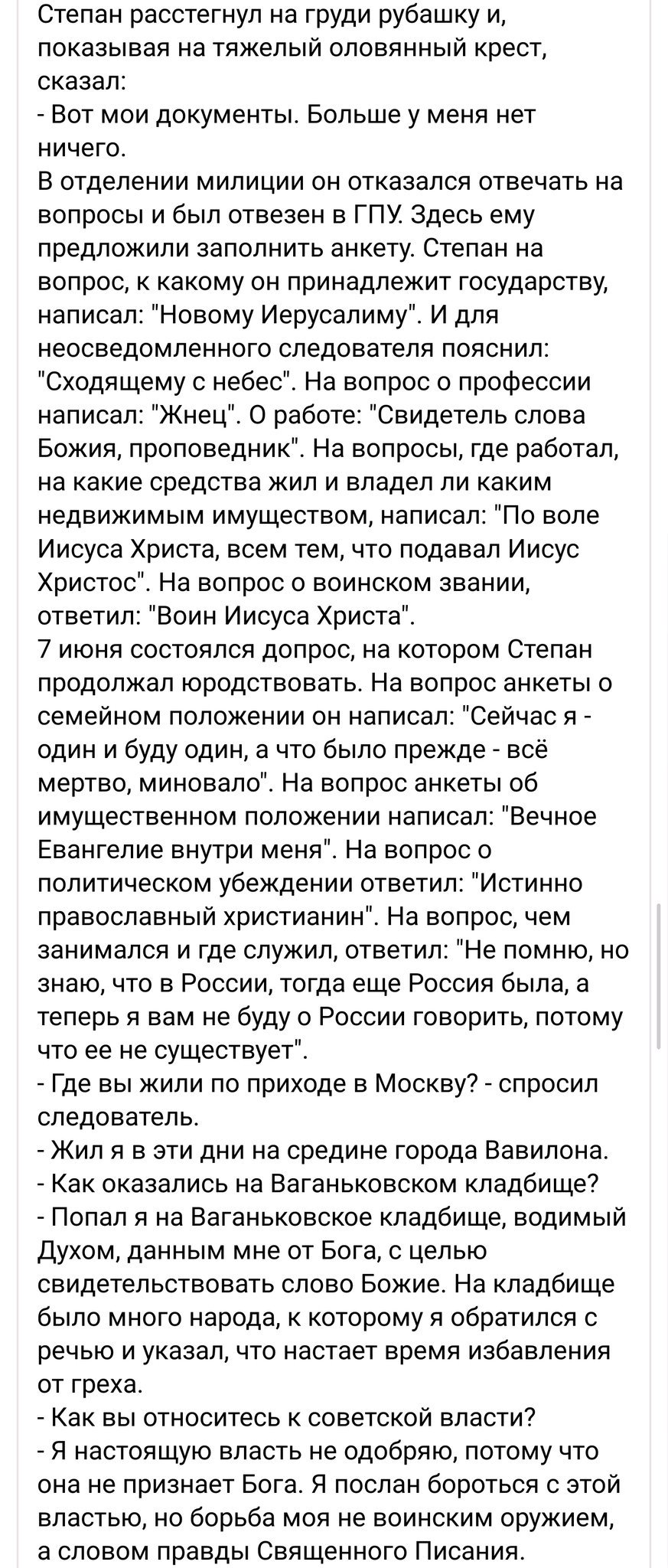 Степан расстегнул на груди рубашку и, показывая на тяжелый оловянный крест, сказал:
- Вот мои документы. Больше у меня нет ничего.
В отделении милиции он отказался отвечать на вопросы и был отвезен в ГПУ. Здесь ему предложили заполнить анкету. Степан на вопрос, к какому он принадлежит государству, написал: "Новому Иерусалиму". И для неосведомленного следователя пояснил: "Сходящему с небес". На вопрос о профессии написал: "Жнец". О работе: "Свидетель слова Божия, проповедник". На вопросы, где работал, на какие средства жил и владел ли каким недвижимым имуществом, написал: "По воле Иисуса Христа, всем тем, что подавал Иисус Христос". На вопрос о воинском звании, ответил: "Воин Иисуса Христа".
7 июня состоялся допрос, на котором Степан продолжал юродствовать. На вопрос анкеты о семейном положении он написал: "Сейчас я - один и буду один, а что было прежде - всё мертво, миновало". На вопрос анкеты об имущественном положении написал: "Вечное Евангелие внутри меня". На вопрос о политическом убеждении ответил: "Истинно православный христианин". На вопрос, чем занимался и где служил, ответил: "Не помню, но знаю, что в России, тогда еще Россия была, а теперь я вам не буду о России говорить, потому что ее не существует".
- Где вы жили по приходе в Москву? - спросил следователь.
- Жил я в эти дни на средине города Вавилона.
- Как оказались на Ваганьковском кладбище?
- Попал я на Ваганьковское кладбище, водимый Духом, данным мне от Бога, с целью свидетельствовать слово Божие. На кладбище было много народа, к которому я обратился с речью и указал, что настает время избавления от греха.
- Как вы относитесь к советской власти?
- Я настоящую власть не одобряю, потому что она не признает Бога. Я послан бороться с этой властью, но борьба моя не воинским оружием, а словом правды Священного Писания.